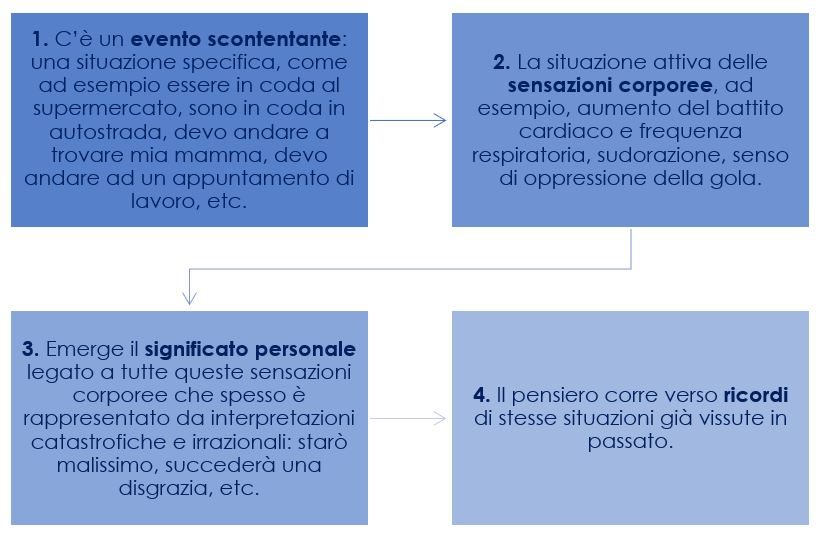 1. C'è un evento scontentante: una situazione specifica, come ad esempio essere in coda al supermercato, sono in coda in autostrada, devo andare a trovare mia mamma, devo andare ad un appuntamento di lavoro, etc.

2. La situazione attiva delle sensazioni corporee, ad esempio, aumento del battito cardiaco e frequenza respiratoria, sudorazione, senso di oppressione della gola.

3. Emerge il significato personale legato a tutte queste sensazioni corporee che spesso è rappresentato da interpretazioni catastrofiche e irrazionali: starò malissimo, succederà una disgrazia, etc.

4. Il pensiero corre verso ricordi di stesse situazioni già vissute in passato.